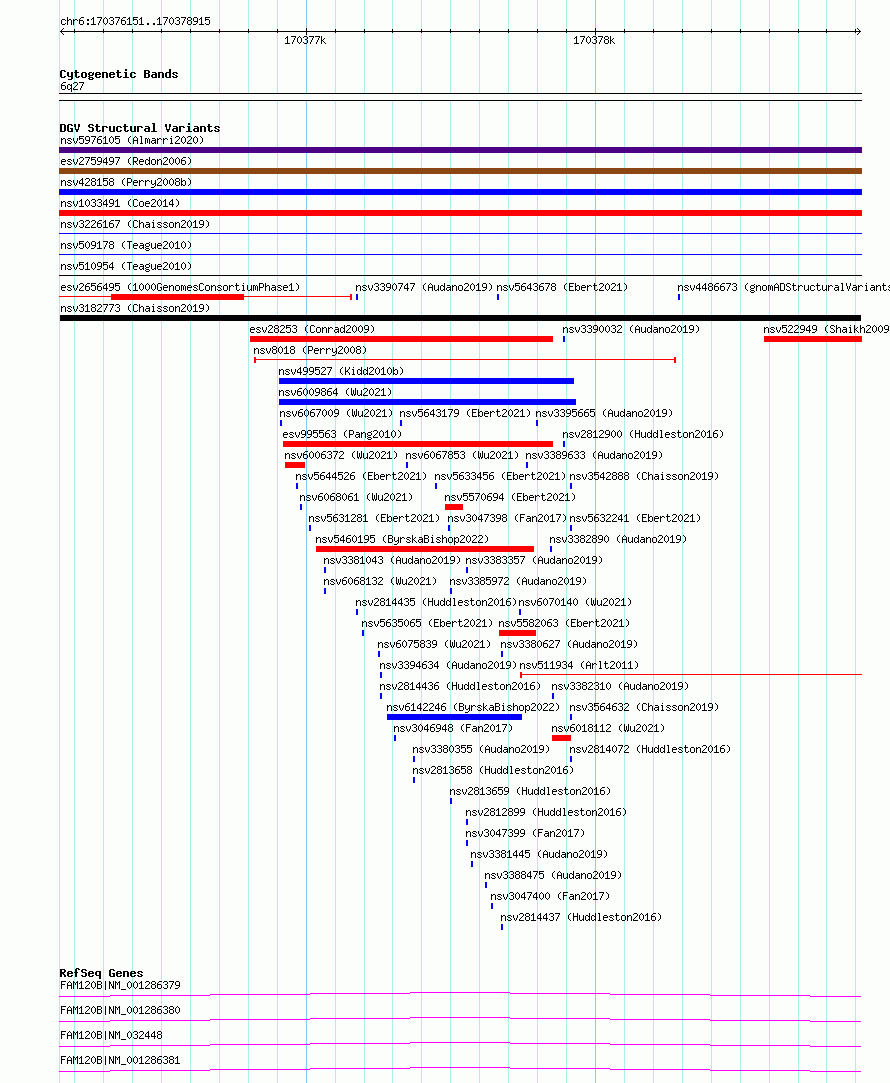 chr6:170376151..170378915

170377k

170378k

Cytogenetic Bands
6q27

DGV Structural Variants
nsv5976105 (Almarri2020)
esv2759497 (Redon2006)
nsv428158 (Perry2008b)
nsv1033491 (Coe2014)
nsv3226167 (Chaisson2019)
nsv509178 (Teague2010)
nsv510954 (Teague2010)
esv2656495 (1000GenomesConsortiumPhase1)
nsv3390747 (Audano2019)
nsv5643678 (Ebert2021)
nsv4486673 (gnomADStructuralVariants
nsv3182773 (Chaisson2019)
esv28253 (Conrad2009)
nsv3390032 (Audano2019)
nsv522949 (Shaikh2009
nsv8018 (Perry2008)
nsv499527 (Kidd2010b)
nsv6009864 (Wu2021)
nsv6067009 (Wu2021)
nsv5643179 (Ebert2021)
nsv3395665 (Audano2019)
esv995563 (Pang2010)
nsv2812900 (Huddleston2016)
nsv6006372 (Wu2021)
nsv6067853 (Wu2021)
nsv3389633 (Audano2019)
nsv5644526 (Ebert2021)
nsv5633456 (Ebert2021)
nsv3542888 (Chaisson2019)
nsv6068061 (Wu2021)
nsv5570694 (Ebert2021)
nsv5631281 (Ebert2021)
nsv3047398 (Fan2017)
nsv5632241 (Ebert2021)
nsv5460195 (ByrskaBishop2022)
nsv3382890 (Audano2019)
nsv3381043 (Audano2019)
nsv3383357 (Audano2019)
nsv6068132 (Wu2021)
nsv3385972 (Audano2019)
nsv2814435 (Huddleston2016)
nsv6070140 (Wu2021)
nsv5635065 (Ebert2021)
nsv5582063 (Ebert2021)
nsv6075839 (Wu2021)
nsv3380627 (Audano2019)
nsv3394634 (Audano2019)
nsv511934 (Arlt2011)
nsv2814436 (Huddleston2016)
nsv3382310 (Audano2019)
nsv6142246 (ByrskaBishop2022)
nsv3564632 (Chaisson2019)
nsv3046948 (Fan2017)
nsv6018112 (Wu2021)
nsv3380355 (Audano2019)
nsv2814072 (Huddleston2016)
nsv2813658 (Huddleston2016)
nsv2813659 (Huddleston2016)
nsv2812899 (Huddleston2016)
nsv3047399 (Fan2017)
nsv3381445 (Audano2019)
nsv3388475 (Audano2019)
nsv3047400 (Fan2017)
nsv2814437 (Huddleston2016)

RefSeq Genes
FAM120B|NM_001286379
FAM120B|NM_001286380
FAM120B|NM_032448
FAM120B|NM_001286381